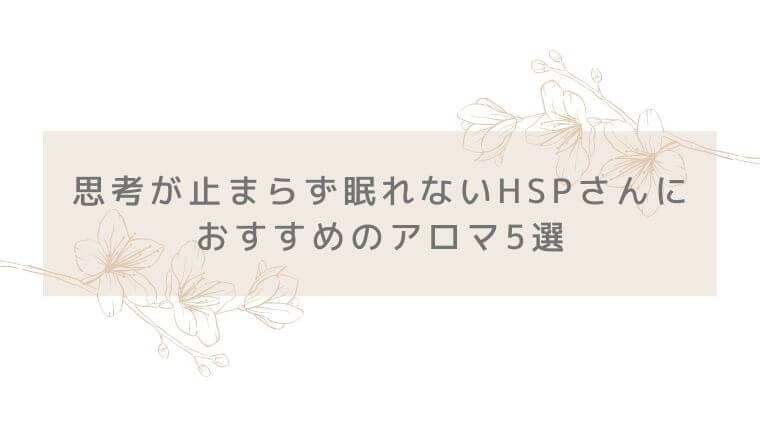 思考が止まらず眠れないHSPさんに
おすすめのアロマ5選